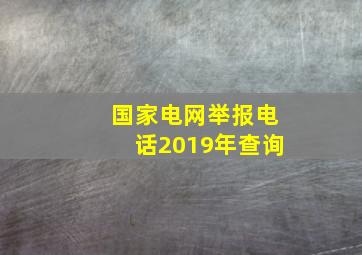 国家电网举报电话2019年查询